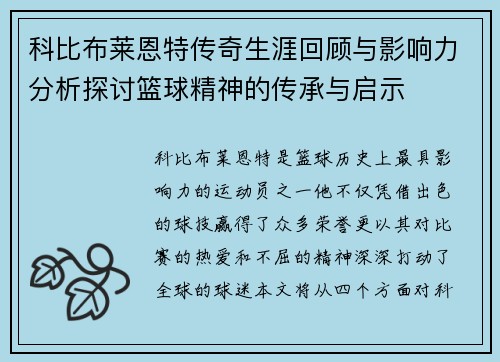 科比布莱恩特传奇生涯回顾与影响力分析探讨篮球精神的传承与启示

科比布莱恩特是篮球历史上最具影响力的运动员之一他不仅凭借出色的球技赢得了众多荣誉更以其对比赛的热爱和不屈的精神深深打动了全球的球迷本文将从四个方面对科